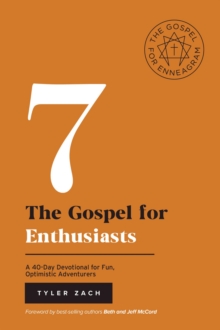 THE GOSPEL FOR ENNEAGRAM

7

The Gospel for Enthusiasts

A 40-Day Devotional for Fun, Optimistic Adventurers

TYLER ZACH

Foreword by best-selling authors Beth and Jeff McCord